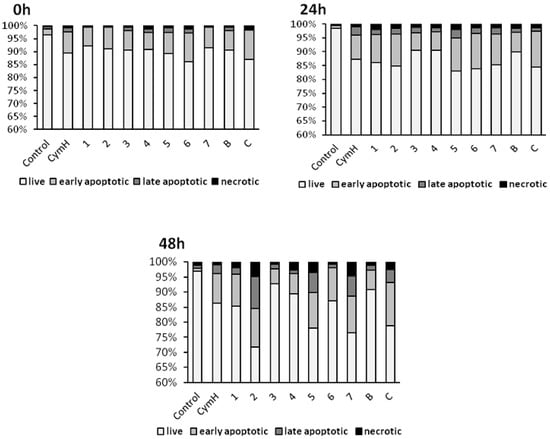 0h

100%
95%
90%
85%
80%
75%
70%
65%
60%

Control CymH 1 2 3 4 5 6 7 B C

live early apoptotic late apoptotic necrotic

24h

100%
95%
90%
85%
80%
75%
70%
65%
60%

Control CymH 1 2 3 4 5 6 7 B C

live early apoptotic late apoptotic necrotic

48h

100%
95%
90%
85%
80%
75%
70%
65%
60%

Control CymH 1 2 3 4 5 6 7 B C

live early apoptotic late apoptotic necrotic